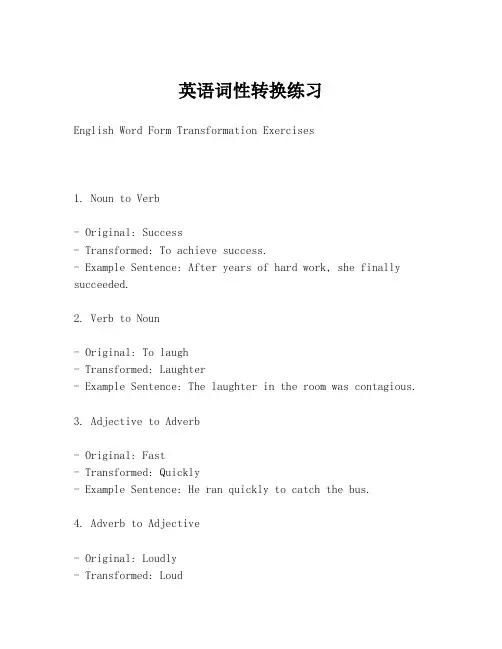 英语词性转换练习

English Word Form Transformation Exercises

1. Noun to Verb

- Original: Success
- Transformed: To achieve success.
- Example Sentence: After years of hard work, she finally succeeded.

2. Verb to Noun

- Original: To laugh
- Transformed: Laughter
- Example Sentence: The laughter in the room was contagious.

3. Adjective to Adverb

- Original: Fast
- Transformed: Quickly
- Example Sentence: He ran quickly to catch the bus.

4. Adverb to Adjective

- Original: Loudly
- Transformed: Loud